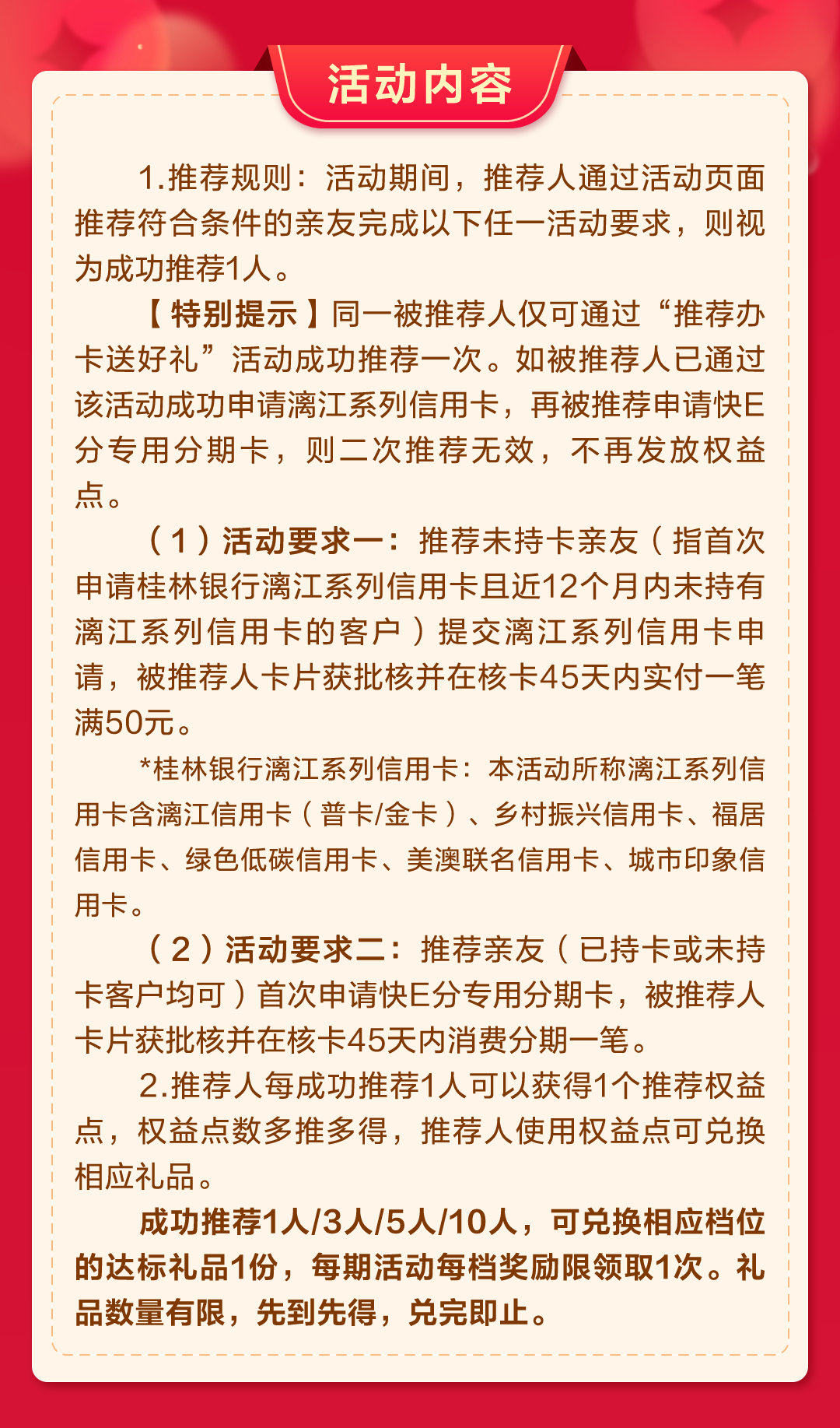 活动内容

1.推荐规则：活动期间，推荐人通过活动页面推荐符合条件的亲友完成以下任一活动要求，则视为成功推荐1人。

【特别提示】同一被推荐人仅可通过“推荐办卡送好礼”活动成功推荐一次。如被推荐人已通过该活动成功申请漓江系列信用卡，再被推荐申请快E分专用分期卡，则二次推荐无效，不再发放权益点。

（1）活动要求一：推荐未持卡亲友（指首次申请桂林银行漓江系列信用卡且近12个月内未持有漓江系列信用卡的客户）提交漓江系列信用卡申请，被推荐人卡片获批核并在核卡45天内实付一笔满50元。

*桂林银行漓江系列信用卡：本活动所称漓江系列信用卡含漓江信用卡（普卡/金卡）、乡村振兴信用卡、福居信用卡、绿色低碳信用卡、美澳联名信用卡、城市印象信用卡。

（2）活动要求二：推荐亲友（已持卡或未持卡客户均可）首次申请快E分专用分期卡，被推荐人卡片获批核并在核卡45天内消费分期一笔。

2.推荐人每成功推荐1人可以获得1个推荐权益点，权益点数多推多得，推荐人使用权益点可兑换相应礼品。

成功推荐1人/3人/5人/10人，可兑换相应档位的达标礼品1份，每期活动每档奖励限领取1次。礼品数量有限，先到先得，兑完即止。